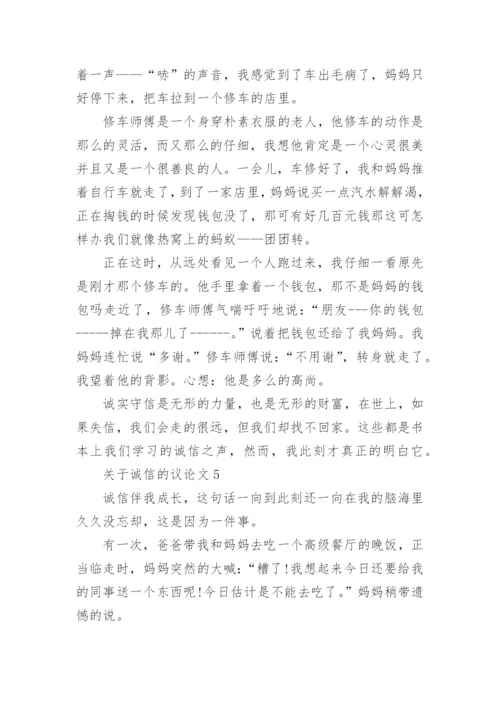 着一声——“哧”的声音，我感觉到了车出毛病了，妈妈只好停下来，把车拉到一个修车的店里。

修车师傅是一个身穿朴素衣服的老人，他修车的动作是那么的灵活，而又那么的仔细，我想他肯定是一个心灵很美并且又是一个很善良的人。一会儿，车修好了，我和妈妈推着自行车就走了，到了一家店里，妈妈说买一点汽水解解渴，正在掏钱的时候发现钱包没了，那可有好几百元钱那这可怎样办我们就像热窝上的蚂蚁——团团转。

正在这时，从远处看见一个人跑过来，我仔细一看原先是刚才那个修车的。他手里拿着一个钱包，那不是妈妈的钱包吗走近了，修车师傅气喘吁吁地说：“朋友---你的钱包-----掉在我那儿了------。”说着把钱包还给了我妈妈。我妈妈连忙说“多谢。”修车师傅说：“不用谢”，转身就走了。我望着他的背影。心想：他是多么的高尚。

诚实守信是无形的力量，也是无形的财富，在世上，如果失信，我们会走的很远，但我们却找不回家。这些都是书本上我们学习的诚信之声，然而，我此刻才真正的明白它。

关于诚信的议论文 5

诚信伴我成长，这句话一向到此刻还一向在我的脑海里久久没忘却，这是因为一件事。

有一次，爸爸带我和妈妈去吃一个高级餐厅的晚饭，正当临走时，妈妈突然的大喊：“糟了!我想起来今日还要给我的同事送一个东西呢!今日估计是不能去吃了。”妈妈稍带遗憾的说。